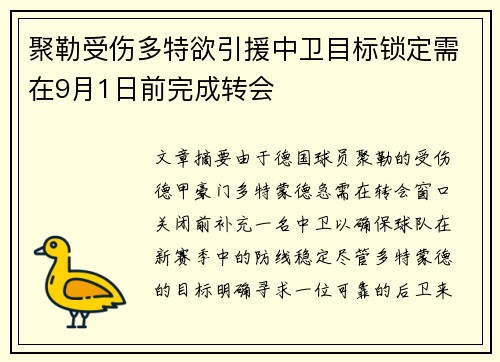 聚勒受伤多特欲引援中卫目标锁定需在9月1日前完成转会

文章摘要由于德国球员聚勒的受伤德甲豪门多特蒙德急需在转会窗口关闭前补充一名中卫以确保球队在新赛季中的防线稳定尽管多特蒙德的目标明确寻求一位可靠的后卫来